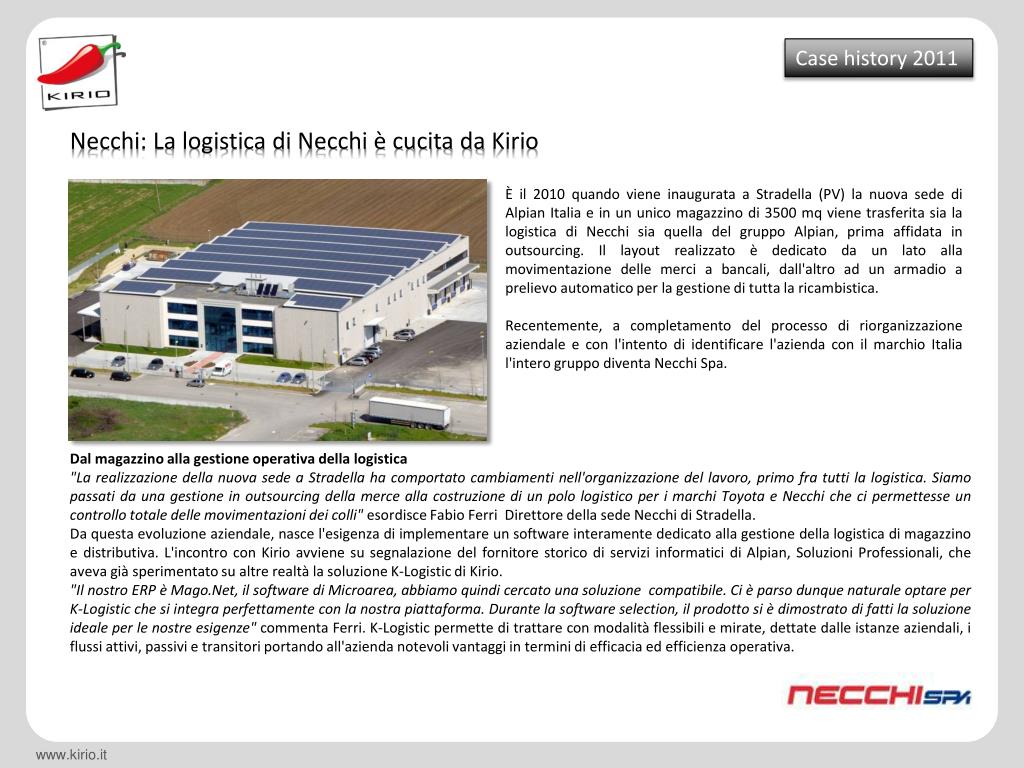 KIRIO

Case history 2011

Necchi: La logistica di Necchi è cucita da Kirio

È il 2010 quando viene inaugurata a Stradella (PV) la nuova sede di Alpian Italia e in un unico magazzino di 3500 mq viene trasferita sia la logistica di Necchi sia quella del gruppo Alpian, prima affidata in outsourcing. Il layout realizzato è dedicato da un lato alla movimentazione delle merci a bancali, dall'altro ad un armadio a prelievo automatico per la gestione di tutta la ricambistica.

Recentemente, a completamento del processo di riorganizzazione aziendale e con l'intento di identificare l'azienda con il marchio Italia l'intero gruppo diventa Necchi Spa.

Dal magazzino alla gestione operativa della logistica
"La realizzazione della nuova sede a Stradella ha comportato cambiamenti nell'organizzazione del lavoro, primo fra tutti la logistica. Siamo passati da una gestione in outsourcing della merce alla costruzione di un polo logistico per i marchi Toyota e Necchi che ci permettesse un controllo totale delle movimentazioni dei colli" esordisce Fabio Ferri Direttore della sede Necchi di Stradella.
Da questa evoluzione aziendale, nasce l'esigenza di implementare un software interamente dedicato alla gestione della logistica di magazzino e distributiva. L'incontro con Kirio avviene su segnalazione del fornitore storico di servizi informatici di Alpian, Soluzioni Professionali, che aveva già sperimentato su altre realtà la soluzione K-Logistic di Kirio.
"Il nostro ERP è Mago.Net, il software di Microarea, abbiamo quindi cercato una soluzione compatibile. Ci è parso dunque naturale optare per K-Logistic che si integra perfettamente con la nostra piattaforma. Durante la software selection, il prodotto si è dimostrato di fatti la soluzione ideale per le nostre esigenze" commenta Ferri. K-Logistic permette di trattare con modalità flessibili e mirate, dettate dalle istanze aziendali, i flussi attivi, passivi e transitori portando all'azienda notevoli vantaggi in termini di efficacia ed efficienza operativa.

NECCHI SPA

www.kirio.it